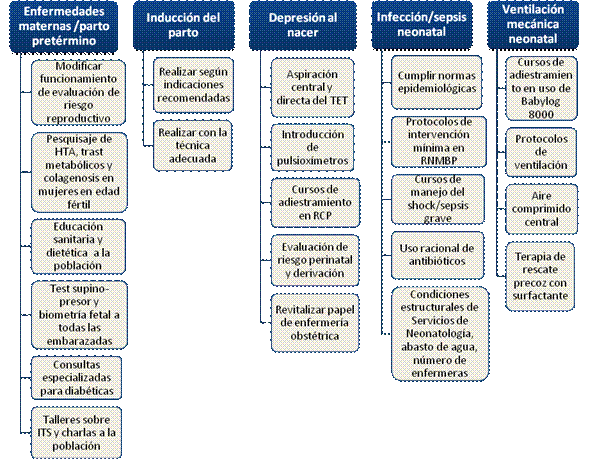 Enfermedades maternas /parto pretérmino

Modificar funcionamiento de evaluación de riesgo reproductivo

Pesquisaje de HTA, trast metabólicos y colagenosis en mujeres en edad fértil

Educación sanitaria y dietética a la población

Test supino-presor y biometría fetal a todas las embarazadas

Consultas especializadas para diabéticas

Talleres sobre ITS y charlas a la población

Inducción del parto

Realizar según indicaciones recomendadas

Realizar con la técnica adecuada

Depresión al nacer

Aspiración central y directa del TET

Introducción de pulsioxímetros

Cursos de adiestramiento en RCP

Evaluación de riesgo perinatal y derivación

Revitalizar papel de enfermería obstétrica

Infección/sepsis neonatal

Cumplir normas epidemiológicas

Protocolos de intervención mínima en RNMBP

Cursos de manejo del shock/sepsis grave

Uso racional de antibióticos

Condiciones estructurales de Servicios de Neonatología, abasto de agua, número de enfermeras

Ventilación mecánica neonatal

Cursos de adiestramiento en uso de Babylog 8000

Protocolos de ventilación

Aire comprimido central

Terapia de rescate precoz con surfactante